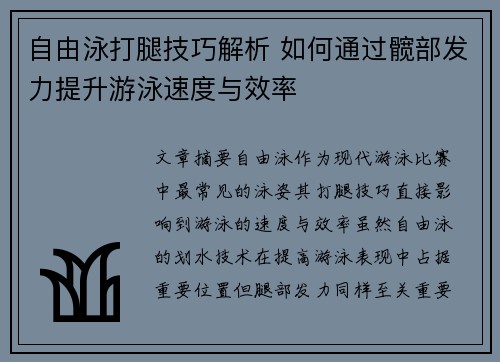 自由泳打腿技巧解析 如何通过髋部发力提升游泳速度与效率

文章摘要自由泳作为现代游泳比赛中最常见的泳姿其打腿技巧直接影响到游泳的速度与效率虽然自由泳的划水技术在提高游泳表现中占据重要位置但腿部发力同样至关重要